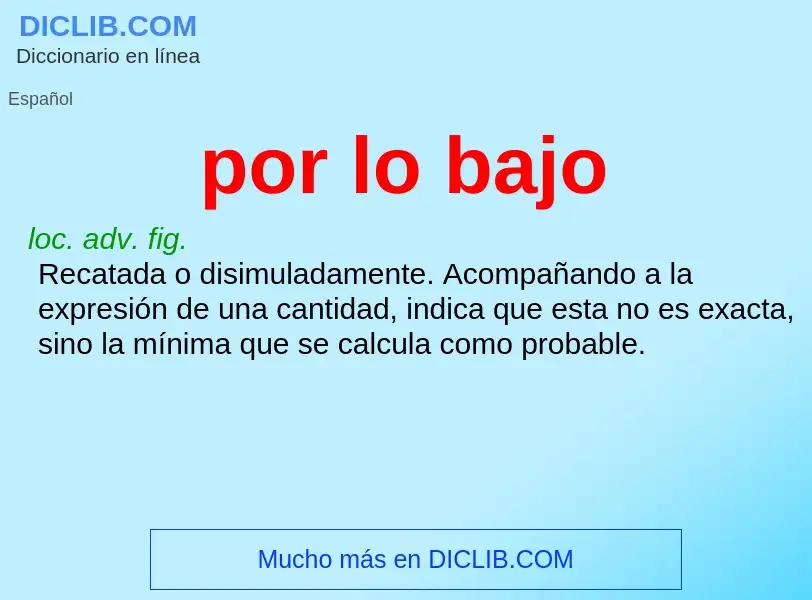 DICLIB.COM
Diccionario en línea

Español

por lo bajo

loc. adv. fig.
Recatada o disimuladamente. Acompañando a la expresión de una cantidad, indica que esta no es exacta, sino la mínima que se calcula como probable.

Mucho más en DICLIB.COM